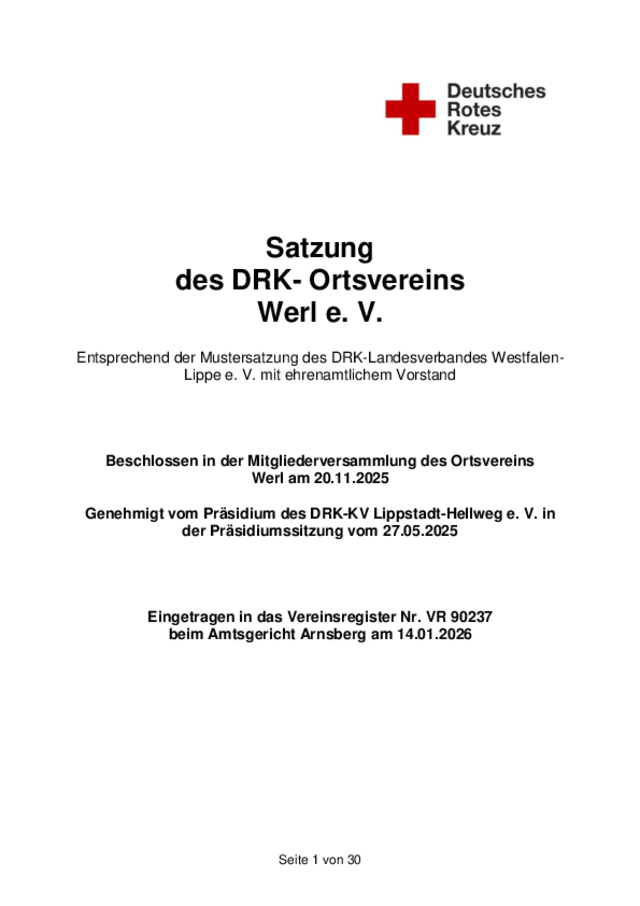 Deutsches
Rotes
Kreuz

Satzung
des DRK- Ortsvereins
Werl e. V.

Entsprechend der Mustersatzung des DRK-Landesverbandes Westfalen-Lippe e. V. mit ehrenamtlichem Vorstand

Beschlossen in der Mitgliederversammlung des Ortsvereins Werl am 20.11.2025

Genehmigt vom Präsidium des DRK-KV Lippstadt-Hellweg e. V. in der Präsidiumssitzung vom 27.05.2025

Eingetragen in das Vereinsregister Nr. VR 90237
beim Amtsgericht Arnsberg am 14.01.2026

Seite 1 von 30